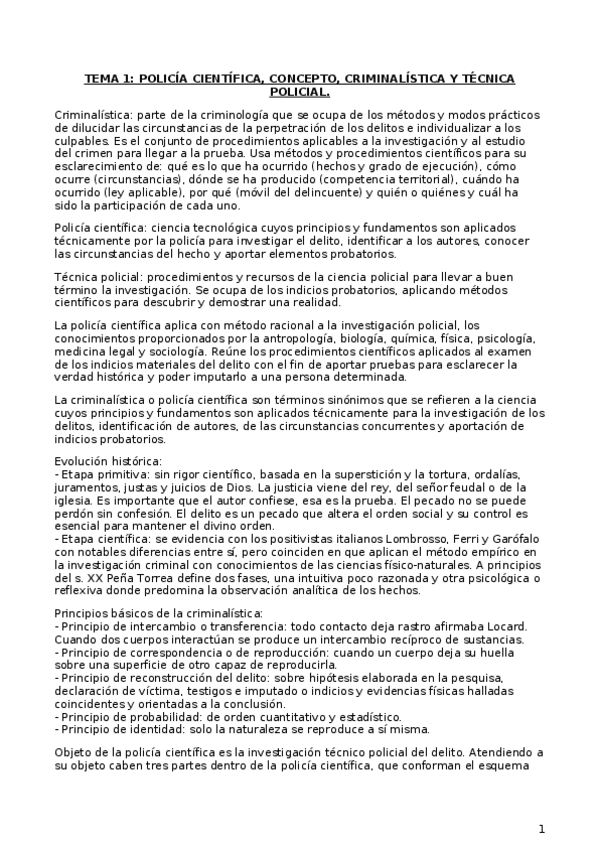 TEMA 1: POLICÍA CIENTÍFICA, CONCEPTO, CRIMINALÍSTICA Y TÉCNICA POLICIAL.

Criminalística: parte de la criminología que se ocupa de los métodos y modos prácticos de dilucidar las circunstancias de la perpetración de los delitos e individualizar a los culpables. Es el conjunto de procedimientos aplicables a la investigación y al estudio del crimen para llegar a la prueba. Usa métodos y procedimientos científicos para su esclarecimiento de: qué es lo que ha ocurrido (hechos y grado de ejecución), cómo ocurre (circunstancias), dónde se ha producido (competencia territorial), cuándo ha ocurrido (ley aplicable), por qué (móvil del delincuente) y quién o quiénes y cuál ha sido la participación de cada uno.

Policía científica: ciencia tecnológica cuyos principios y fundamentos son aplicados técnicamente por la policía para investigar el delito, identificar a los autores, conocer las circunstancias del hecho y aportar elementos probatorios.

Técnica policial: procedimientos y recursos de la ciencia policial para llevar a buen término la investigación. Se ocupa de los indicios probatorios, aplicando métodos científicos para descubrir y demostrar una realidad.

La policía científica aplica con método racional a la investigación policial, los conocimientos proporcionados por la antropología, biología, química, física, psicología, medicina legal y sociología. Reúne los procedimientos científicos aplicados al examen de los indicios materiales del delito con el fin de aportar pruebas para esclarecer la verdad histórica y poder imputarlo a una persona determinada.

La criminalística o policía científica son términos sinónimos que se refieren a la ciencia cuyos principios y fundamentos son aplicados técnicamente para la investigación de los delitos, identificación de autores, de las circunstancias concurrentes y aportación de indicios probatorios.

Evolución histórica:
- Etapa primitiva: sin rigor científico, basada en la superstición y la tortura, ordalías, juramentos, justas y juicios de Dios. La justicia viene del rey, del señor feudal o de la iglesia. Es importante que el autor confiese, esa es la prueba. El pecado no se puede perdón sin confesión. El delito es un pecado que altera el orden social y su control es esencial para mantener el divino orden.
- Etapa científica: se evidencia con los positivistas italianos Lombrosso, Ferri y Garófalo con notables diferencias entre sí, pero coinciden en que aplican el método empírico en la investigación criminal con conocimientos de las ciencias físico-naturales. A principios del s. XX Peña Torrea define dos fases, una intuitiva poco razonada y otra psicológica o reflexiva donde predomina la observación analítica de los hechos.

Principios básicos de la criminalística:
- Principio de intercambio o transferencia: todo contacto deja rastro afirmaba Locard. Cuando dos cuerpos interactúan se produce un intercambio recíproco de sustancias.
- Principio de correspondencia o de reproducción: cuando un cuerpo deja su huella sobre una superficie de otro capaz de reproducirla.
- Principio de reconstrucción del delito: sobre hipótesis elaborada en la pesquisa, declaración de víctima, testigos e imputado o indicios y evidencias físicas halladas coincidentes y orientadas a la conclusión.
- Principio de probabilidad: de orden cuantitativo y estadístico.
- Principio de identidad: solo la naturaleza se reproduce a sí misma.

Objeto de la policía científica es la investigación técnico policial del delito. Atendiendo a su objeto caben tres partes dentro de la policía científica, que conforman el esquema

1